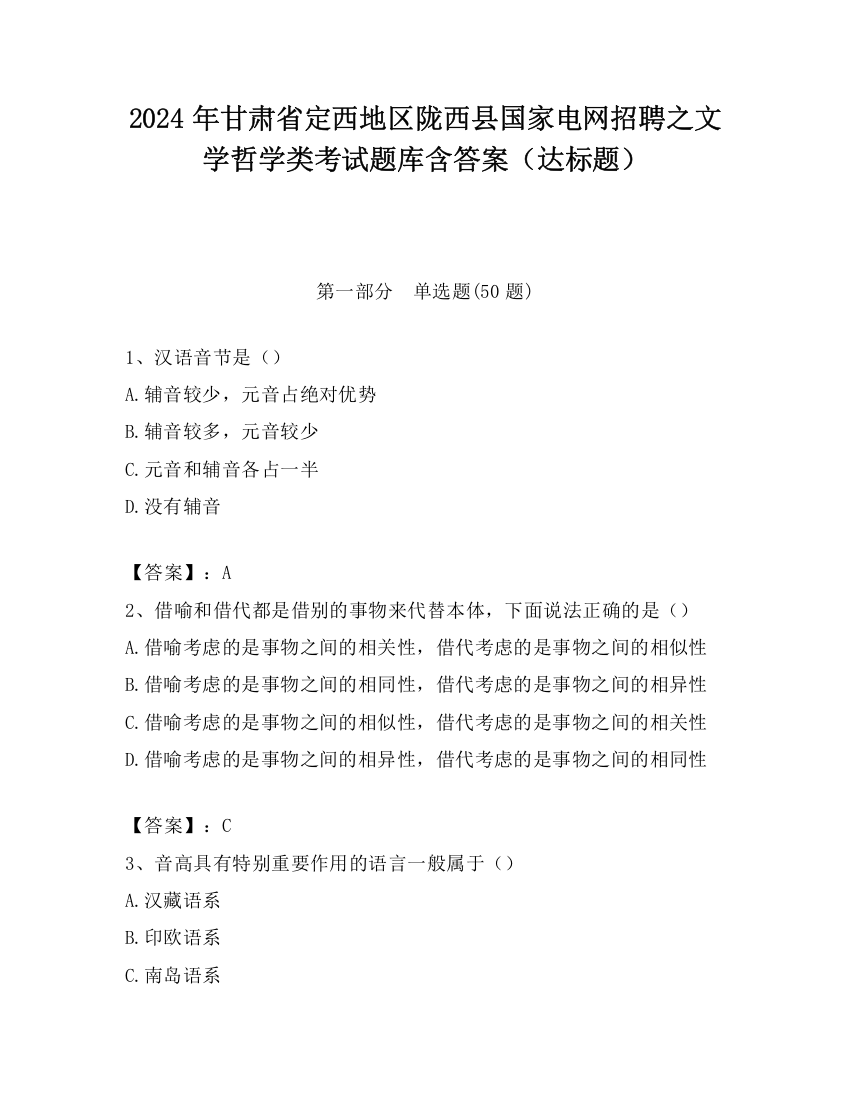 2024 年甘肃省定西地区陇西县国家电网招聘之文学哲学类考试题库含答案（达标题）

第一部分　单选题(50 题)

1、汉语音节是（）
A.辅音较少，元音占绝对优势
B.辅音较多，元音较少
C.元音和辅音各占一半
D.没有辅音

【答案】：A
2、借喻和借代都是借别的事物来代替本体，下面说法正确的是（）
A.借喻考虑的是事物之间的相关性，借代考虑的是事物之间的相似性
B.借喻考虑的是事物之间的相同性，借代考虑的是事物之间的相异性
C.借喻考虑的是事物之间的相似性，借代考虑的是事物之间的相关性
D.借喻考虑的是事物之间的相异性，借代考虑的是事物之间的相同性

【答案】：C
3、音高具有特别重要作用的语言一般属于（）
A.汉藏语系
B.印欧语系
C.南岛语系